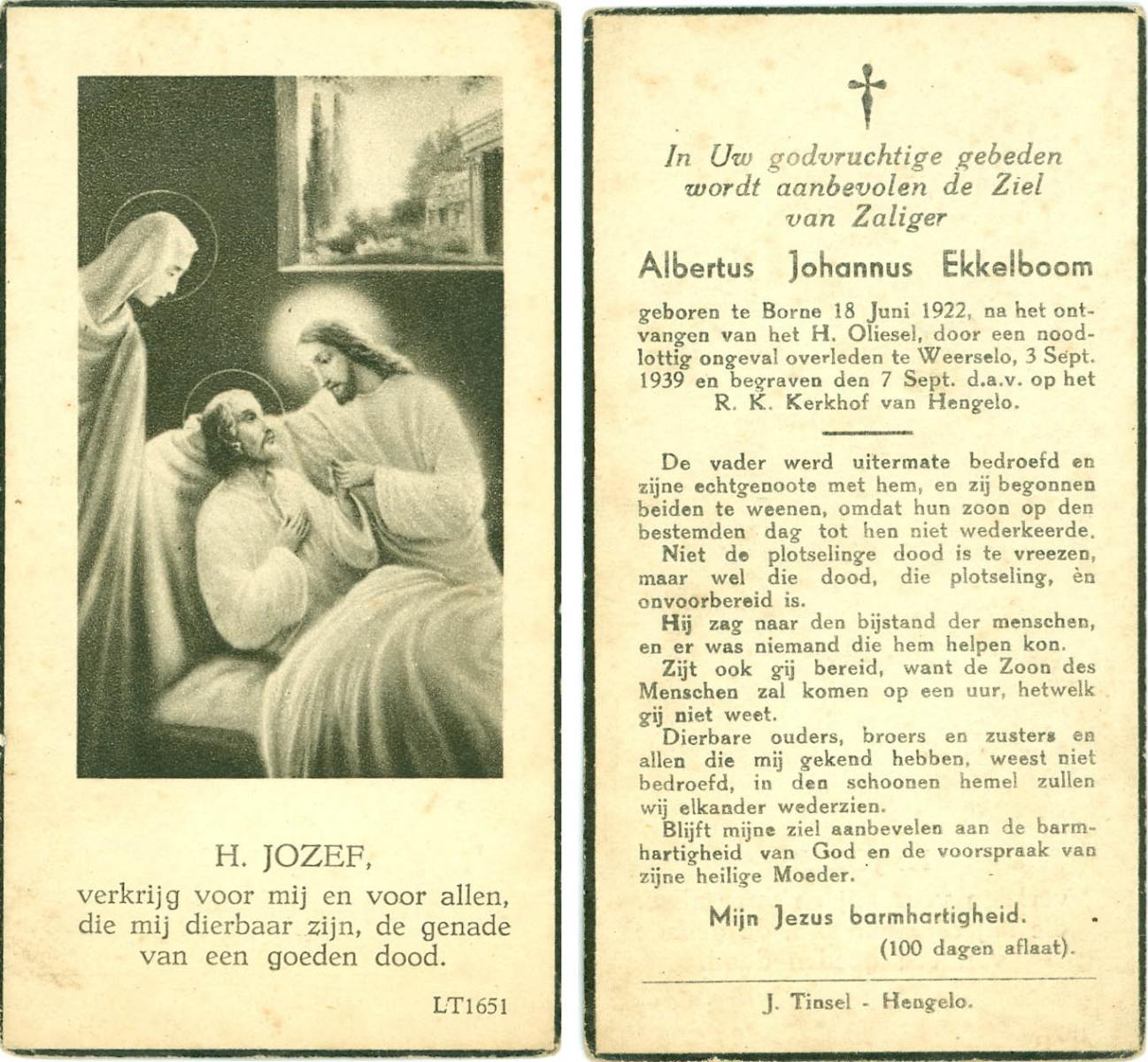 H. JOZEF,
verkrijg voor mij en voor allen, die mij dierbaar zijn, de genade van een goeden dood.

LT1651

In Uw godvruchtige gebeden wordt aanbevolen de Ziel van Zaliger

Albertus Johannus Ekkelboom

geboren te Borne 18 Juni 1922, na het ontvangen van het H. Oliesel, door een noodlottig ongeval overleden te Weerselo, 3 Sept. 1939 en begraven den 7 Sept. d.a.v. op het R. K. Kerkhof van Hengelo.

De vader werd uitermate bedroefd en zijne echtgenoote met hem, en zij begonnen beiden te weenen, omdat hun zoon op den bestemden dag tot hen niet wederkeerde.
Niet de plotselinge dood is te vreezen, maar wel die dood, die plotseling, èn onvoorbereid is.
Hij zag naar den bijstand der menschen, en er was niemand die hem helpen kon.
Zijt ook gij bereid, want de Zoon des Menschen zal komen op een uur, hetwelk gij niet weet.
Dierbare ouders, broers en zusters en allen die mij gekend hebben, weest niet bedroefd, in den schoonen hemel zullen wij elkander wederzien.
Blijft mijne ziel aanbevelen aan de barmhartigheid van God en de voorspraak van zijne heilige Moeder.

Mijn Jezus barmhartigheid.
(100 dagen aflaat).

J. Tinsel - Hengelo.